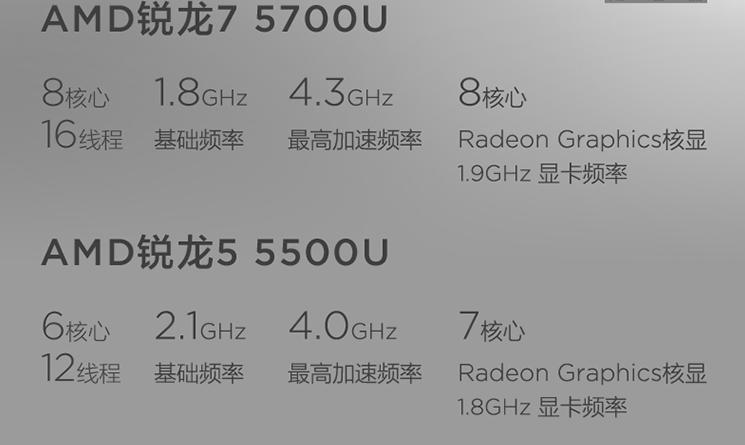 AMD锐龙7 5700U

8核心
16线程

1.8GHz
基础频率

4.3GHz
最高加速频率

8核心
Radeon Graphics核显
1.9GHz 显卡频率

AMD锐龙5 5500U

6核心
12线程

2.1GHz
基础频率

4.0GHz
最高加速频率

7核心
Radeon Graphics核显
1.8GHz 显卡频率